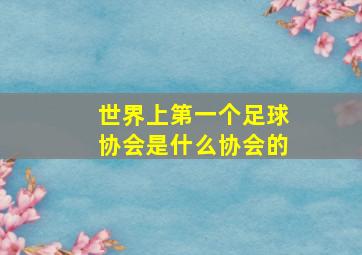 世界上第一个足球协会是什么协会的